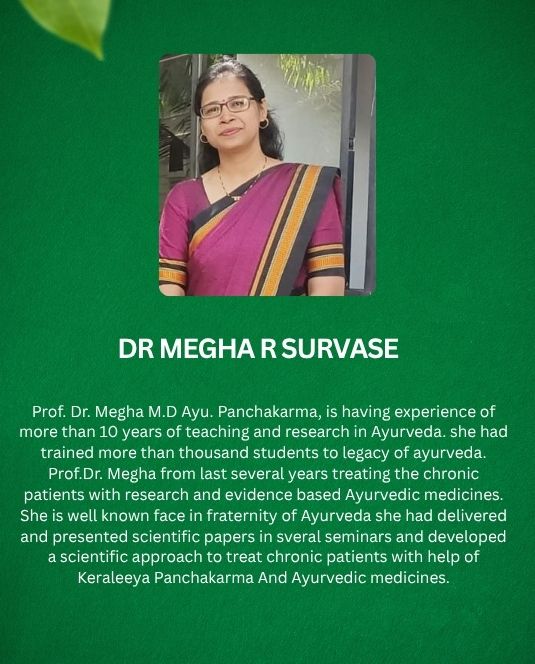 DR MEGHA R SURVASE

Prof. Dr. Megha M.D Ayu. Panchakarma, is having experience of more than 10 years of teaching and research in Ayurveda. she had trained more than thousand students to legacy of ayurveda. Prof.Dr. Megha from last several years treating the chronic patients with research and evidence based Ayurvedic medicines. She is well known face in fraternity of Ayurveda she had delivered and presented scientific papers in sveral seminars and developed a scientific approach to treat chronic patients with help of Keraleeya Panchakarma And Ayurvedic medicines.